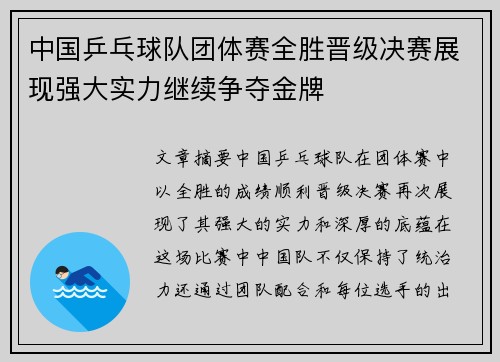 中国乒乓球队团体赛全胜晋级决赛展现强大实力继续争夺金牌

文章摘要中国乒乓球队在团体赛中以全胜的成绩顺利晋级决赛再次展现了其强大的实力和深厚的底蕴在这场比赛中中国队不仅保持了统治力还通过团队配合和每位选手的出